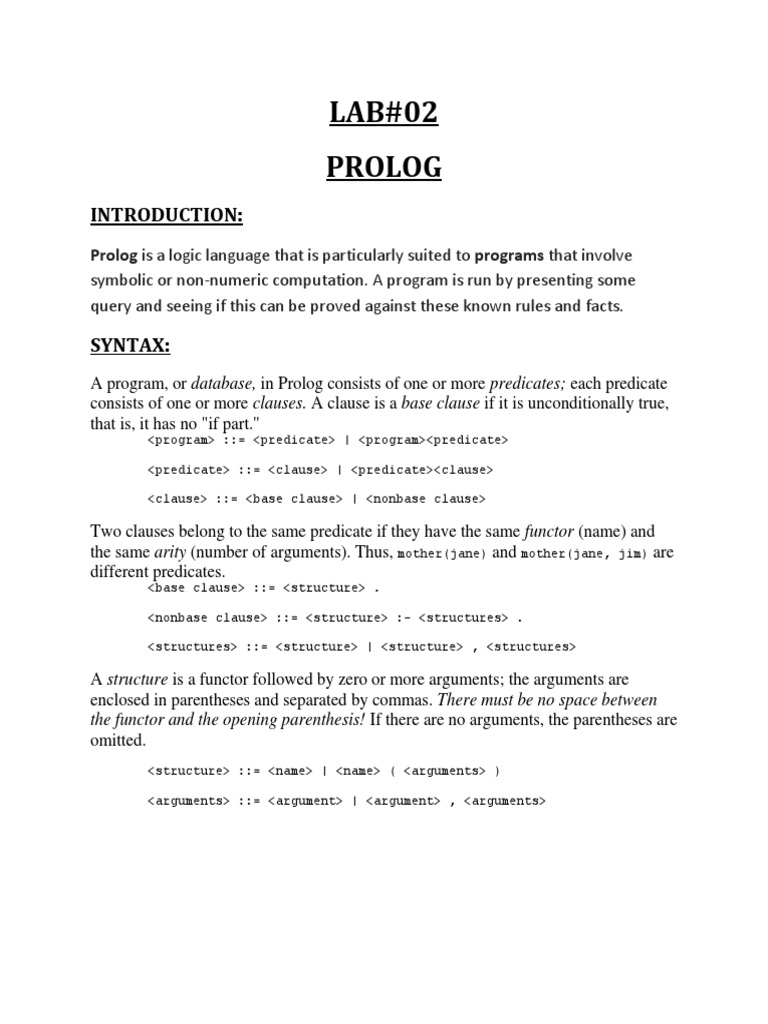 LAB#02

PROLOG

INTRODUCTION:

Prolog is a logic language that is particularly suited to programs that involve symbolic or non-numeric computation. A program is run by presenting some query and seeing if this can be proved against these known rules and facts.

SYNTAX:

A program, or database, in Prolog consists of one or more predicates; each predicate consists of one or more clauses. A clause is a base clause if it is unconditionally true, that is, it has no "if part."

<program> ::= <predicate> | <program><predicate>

<predicate> ::= <clause> | <predicate><clause>

<clause> ::= <base clause> | <nonbase clause>

Two clauses belong to the same predicate if they have the same functor (name) and the same arity (number of arguments). Thus, mother(jane) and mother(jane, jim) are different predicates.

<base clause> ::= <structure> .

<nonbase clause> ::= <structure> :- <structures> .

<structures> ::= <structure> | <structure> , <structures>

A structure is a functor followed by zero or more arguments; the arguments are enclosed in parentheses and separated by commas. There must be no space between the functor and the opening parenthesis! If there are no arguments, the parentheses are omitted.

<structure> ::= <name> | <name> ( <arguments> )

<arguments> ::= <argument> | <argument> , <arguments>